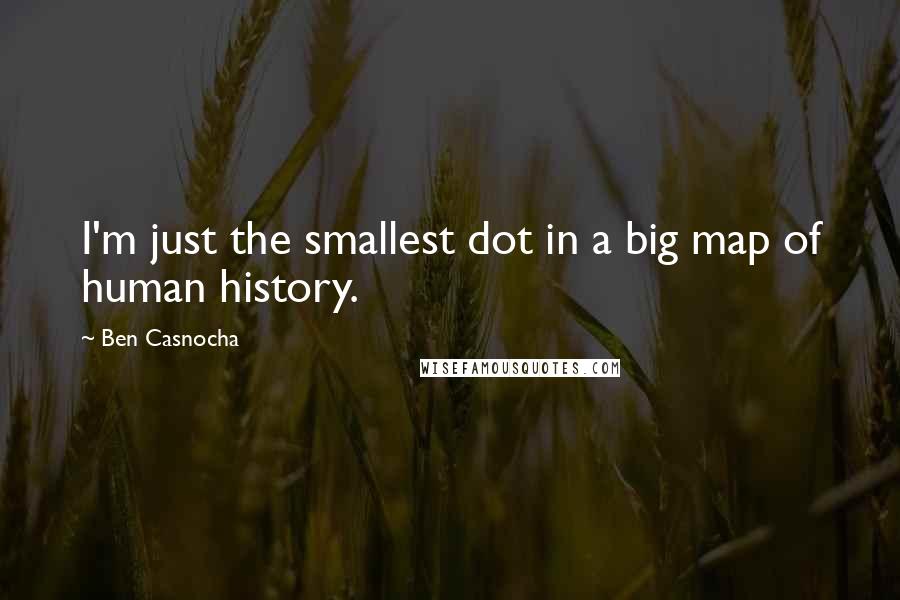 I'm just the smallest dot in a big map of human history.

~ Ben Casnocha

WISEFAMOUSQUOTES.COM